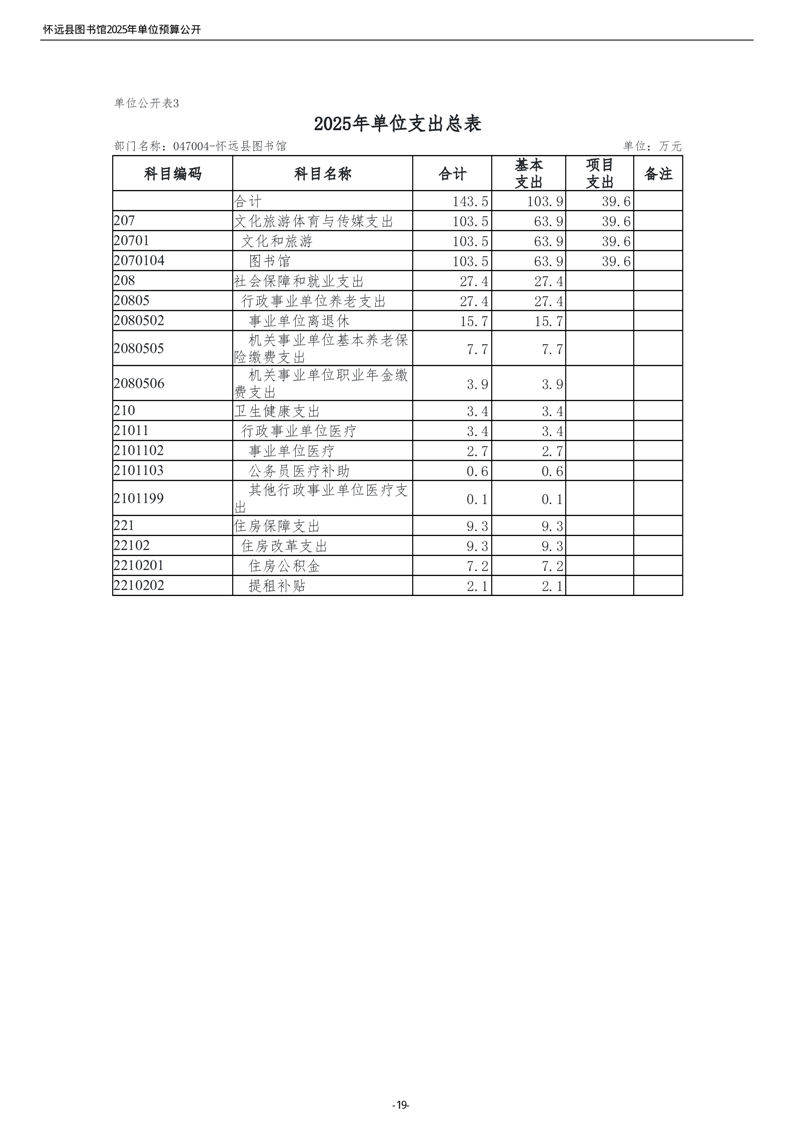 怀远县图书馆2025年单位预算公开

单位公开表3

2025年单位支出总表

部门名称：047004-怀远县图书馆 单位：万元

| 科目编码 | 科目名称 | 合计 | 基本支出 | 项目支出 | 备注 |
|---|---|---|---|---|---|
| | 合计 | 143.5 | 103.9 | 39.6 | |
| 207 | 文化旅游体育与传媒支出 | 103.5 | 63.9 | 39.6 | |
| 20701 | 文化和旅游 | 103.5 | 63.9 | 39.6 | |
| 2070104 | 图书馆 | 103.5 | 63.9 | 39.6 | |
| 208 | 社会保障和就业支出 | 27.4 | 27.4 | | |
| 20805 | 行政事业单位养老支出 | 27.4 | 27.4 | | |
| 2080502 | 事业单位离退休 | 15.7 | 15.7 | | |
| 2080505 | 机关事业单位基本养老保险缴费支出 | 7.7 | 7.7 | | |
| 2080506 | 机关事业单位职业年金缴费支出 | 3.9 | 3.9 | | |
| 210 | 卫生健康支出 | 3.4 | 3.4 | | |
| 21011 | 行政事业单位医疗 | 3.4 | 3.4 | | |
| 2101102 | 事业单位医疗 | 2.7 | 2.7 | | |
| 2101103 | 公务员医疗补助 | 0.6 | 0.6 | | |
| 2101199 | 其他行政事业单位医疗支出 | 0.1 | 0.1 | | |
| 221 | 住房保障支出 | 9.3 | 9.3 | | |
| 22102 | 住房改革支出 | 9.3 | 9.3 | | |
| 2210201 | 住房公积金 | 7.2 | 7.2 | | |
| 2210202 | 提租补贴 | 2.1 | 2.1 | | |

-19-